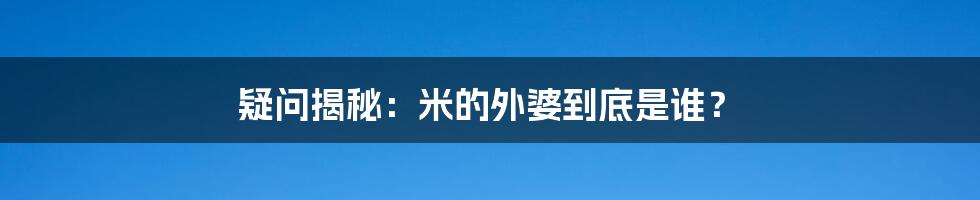 疑问揭秘：米的外婆到底是谁？